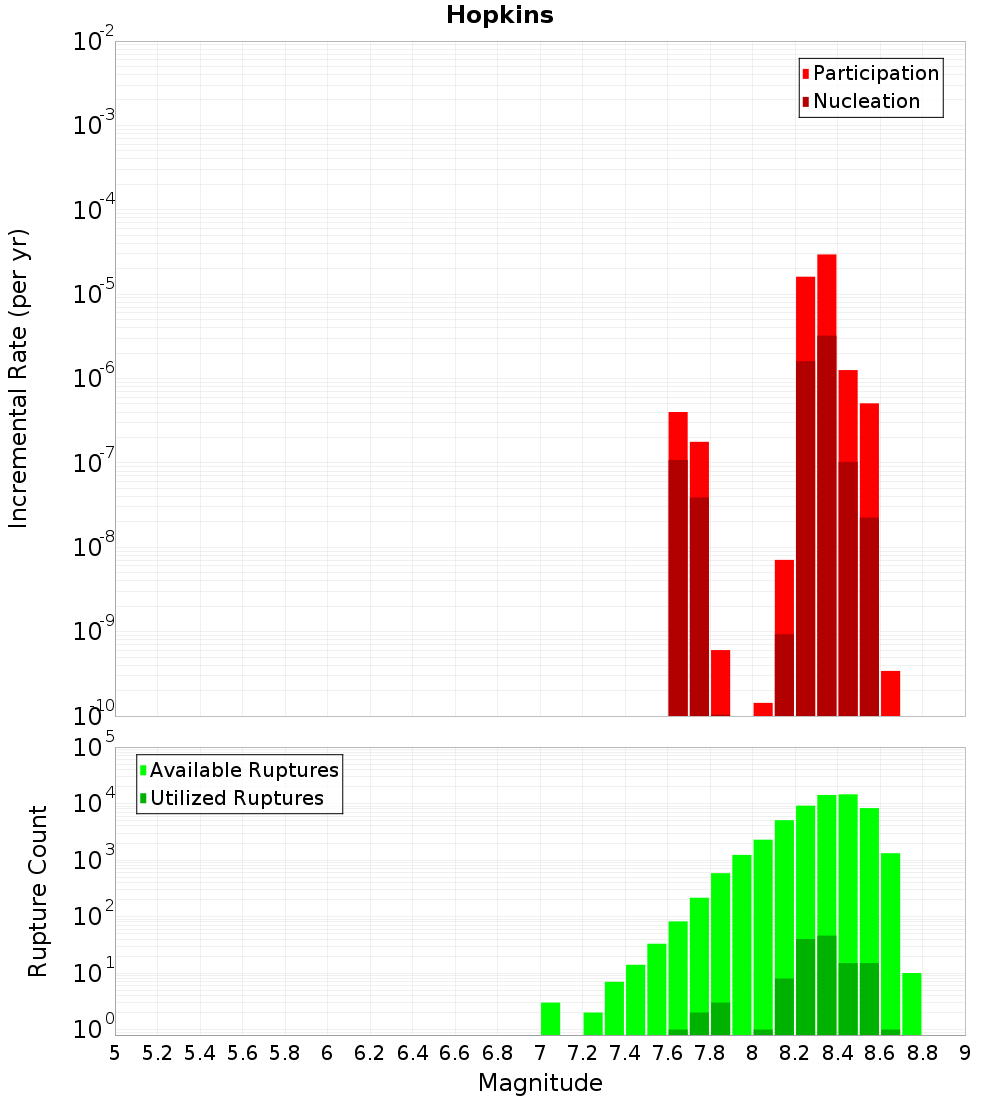 Hopkins

Participation
Nucleation

Incremental Rate (per yr)

$10^{-2}$
$10^{-3}$
$10^{-4}$
$10^{-5}$
$10^{-6}$
$10^{-7}$
$10^{-8}$
$10^{-9}$
$10^{-10}$

Available Ruptures
Utilized Ruptures

Rupture Count

$10^{5}$
$10^{4}$
$10^{3}$
$10^{2}$
$10^{1}$
$10^{0}$

5 5.2 5.4 5.6 5.8 6 6.2 6.4 6.6 6.8 7 7.2 7.4 7.6 7.8 8 8.2 8.4 8.6 8.8 9

Magnitude